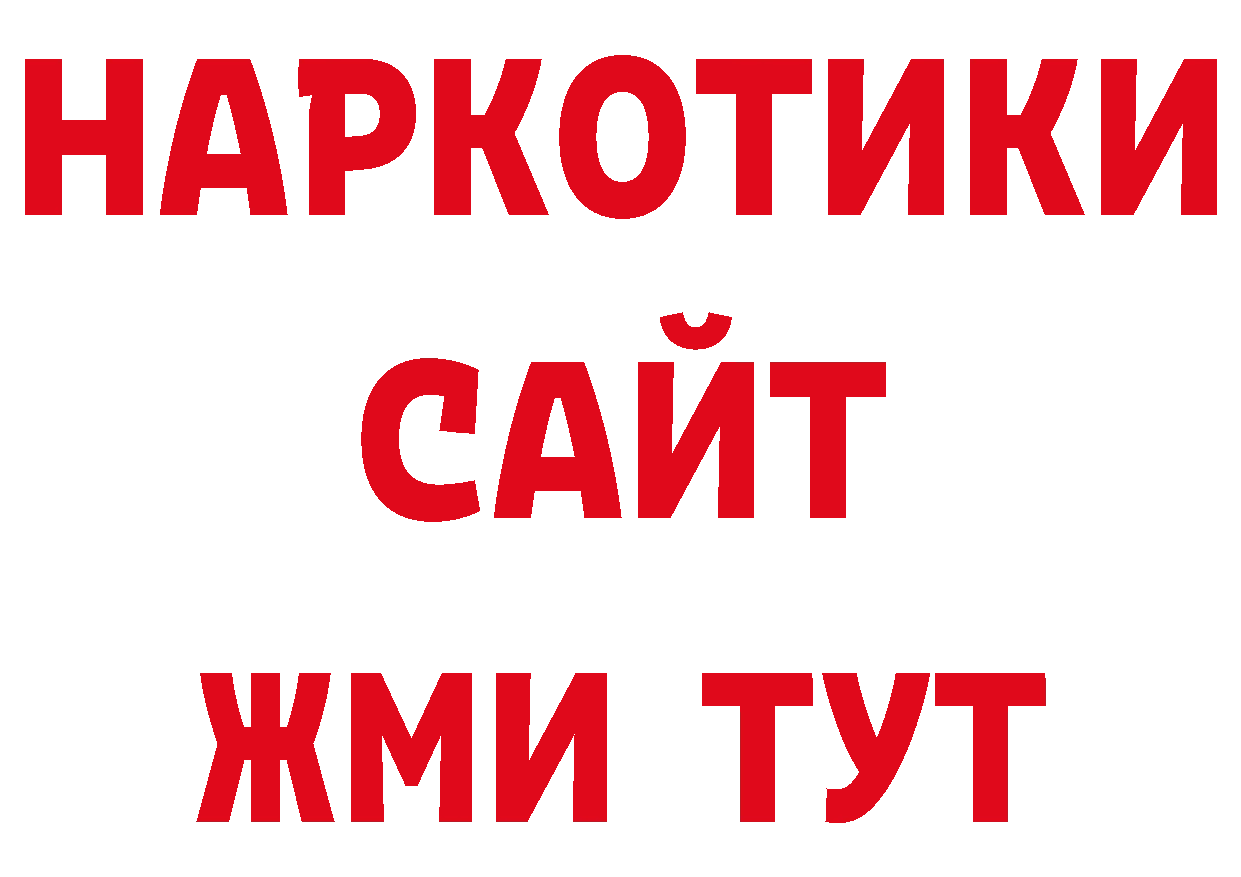 НАРКОТИКИ
САЙТ
ЖМИ ТУТ